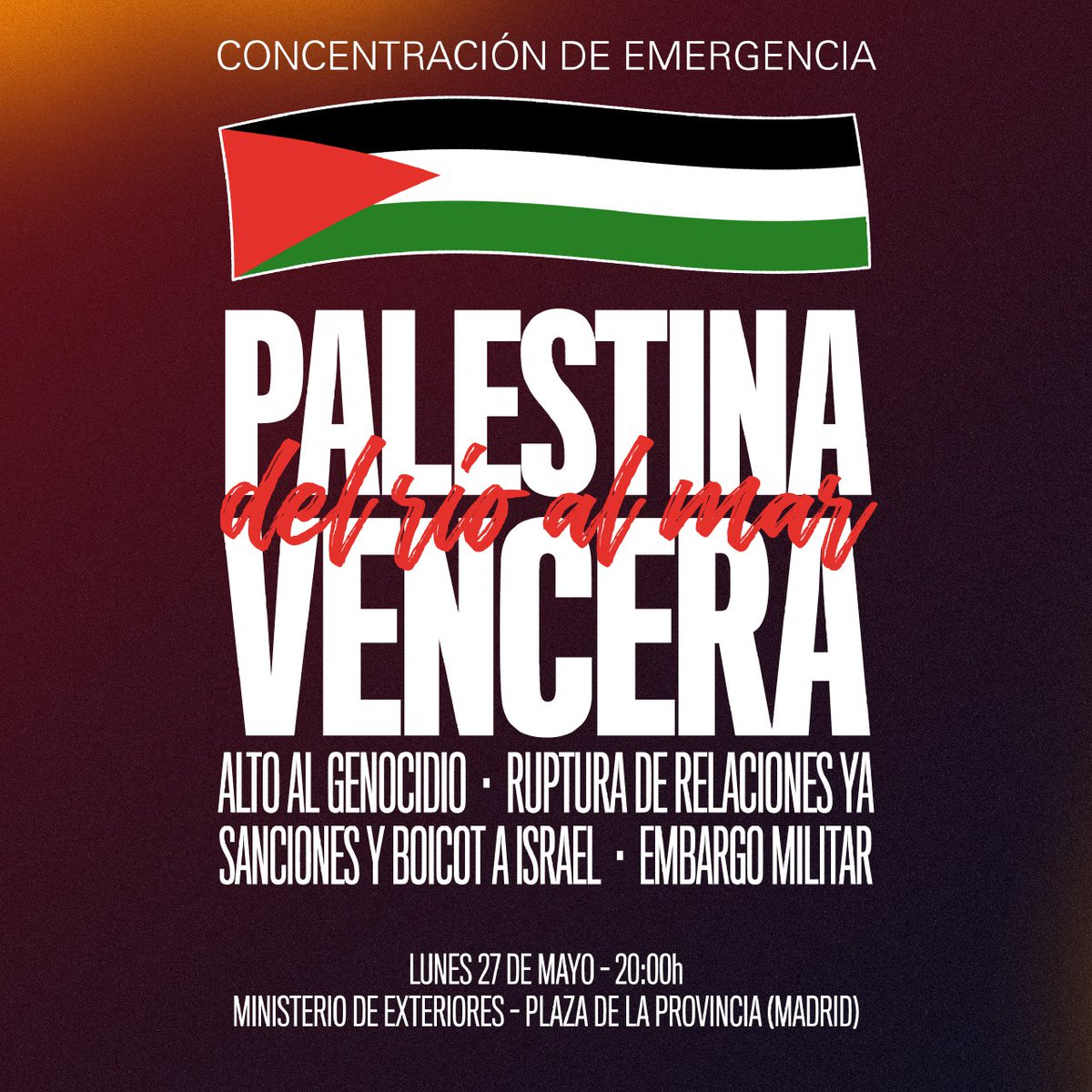 CONCENTRACIÓN DE EMERGENCIA

PALESTINA
del río al mar
VENCERA

ALTO AL GENOCIDIO · RUPTURA DE RELACIONES YA
SANCIONES Y BOICOT A ISRAEL · EMBARGO MILITAR

LUNES 27 DE MAYO - 20:00h
MINISTERIO DE EXTERIORES - PLAZA DE LA PROVINCIA (MADRID)